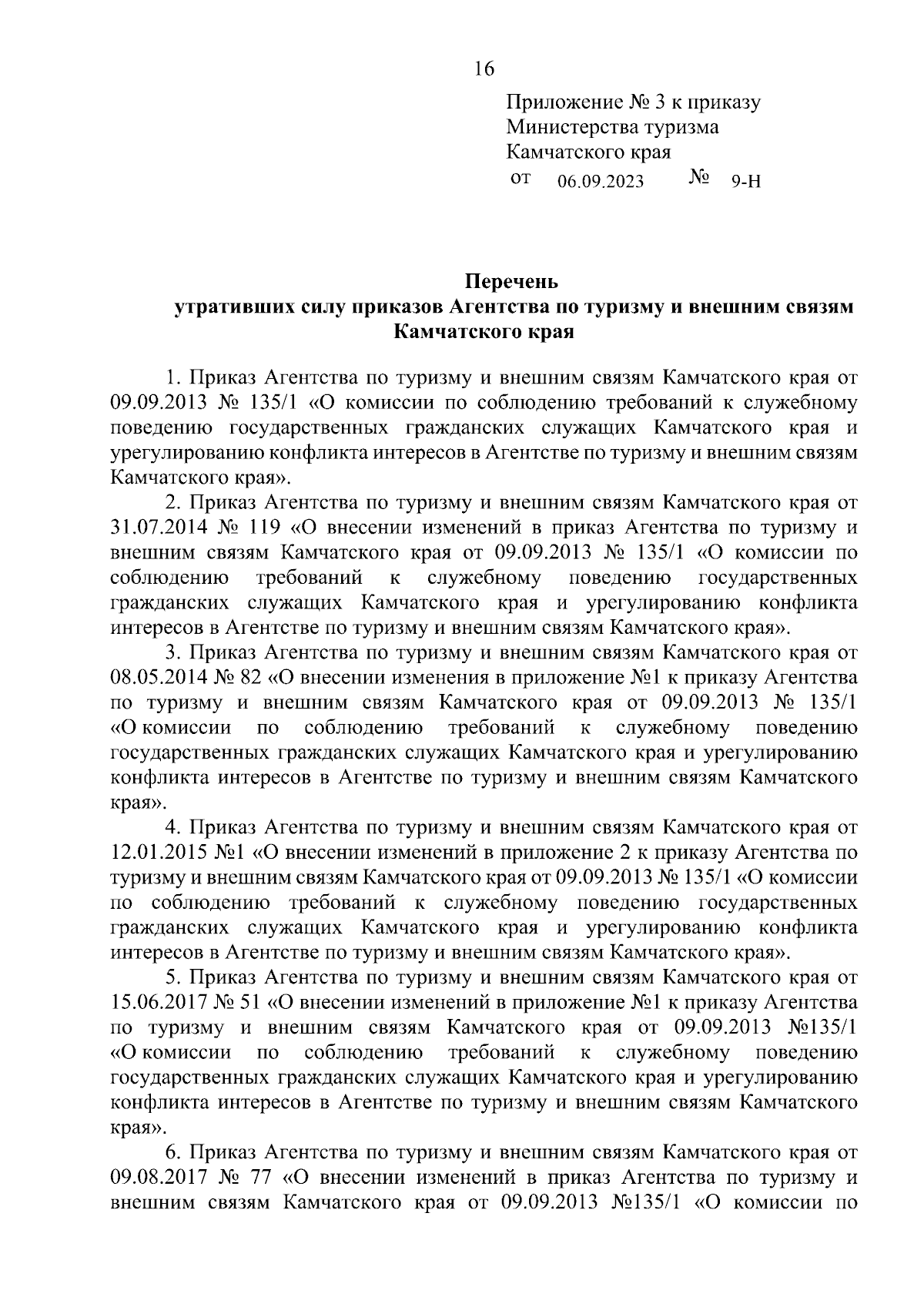 16

Приложение № 3 к приказу Министерства туризма Камчатского края
от 06.09.2023 № 9-Н

Перечень
утративших силу приказов Агентства по туризму и внешним связям Камчатского края

1. Приказ Агентства по туризму и внешним связям Камчатского края от 09.09.2013 № 135/1 «О комиссии по соблюдению требований к служебному поведению государственных гражданских служащих Камчатского края и урегулированию конфликта интересов в Агентстве по туризму и внешним связям Камчатского края».

2. Приказ Агентства по туризму и внешним связям Камчатского края от 31.07.2014 № 119 «О внесении изменений в приказ Агентства по туризму и внешним связям Камчатского края от 09.09.2013 № 135/1 «О комиссии по соблюдению требований к служебному поведению государственных гражданских служащих Камчатского края и урегулированию конфликта интересов в Агентстве по туризму и внешним связям Камчатского края».

3. Приказ Агентства по туризму и внешним связям Камчатского края от 08.05.2014 № 82 «О внесении изменения в приложение №1 к приказу Агентства по туризму и внешним связям Камчатского края от 09.09.2013 № 135/1 «О комиссии по соблюдению требований к служебному поведению государственных гражданских служащих Камчатского края и урегулированию конфликта интересов в Агентстве по туризму и внешним связям Камчатского края».

4. Приказ Агентства по туризму и внешним связям Камчатского края от 12.01.2015 №1 «О внесении изменений в приложение 2 к приказу Агентства по туризму и внешним связям Камчатского края от 09.09.2013 № 135/1 «О комиссии по соблюдению требований к служебному поведению государственных гражданских служащих Камчатского края и урегулированию конфликта интересов в Агентстве по туризму и внешним связям Камчатского края».

5. Приказ Агентства по туризму и внешним связям Камчатского края от 15.06.2017 № 51 «О внесении изменений в приложение №1 к приказу Агентства по туризму и внешним связям Камчатского края от 09.09.2013 №135/1 «О комиссии по соблюдению требований к служебному поведению государственных гражданских служащих Камчатского края и урегулированию конфликта интересов в Агентстве по туризму и внешним связям Камчатского края».

6. Приказ Агентства по туризму и внешним связям Камчатского края от 09.08.2017 № 77 «О внесении изменений в приказ Агентства по туризму и внешним связям Камчатского края от 09.09.2013 №135/1 «О комиссии по